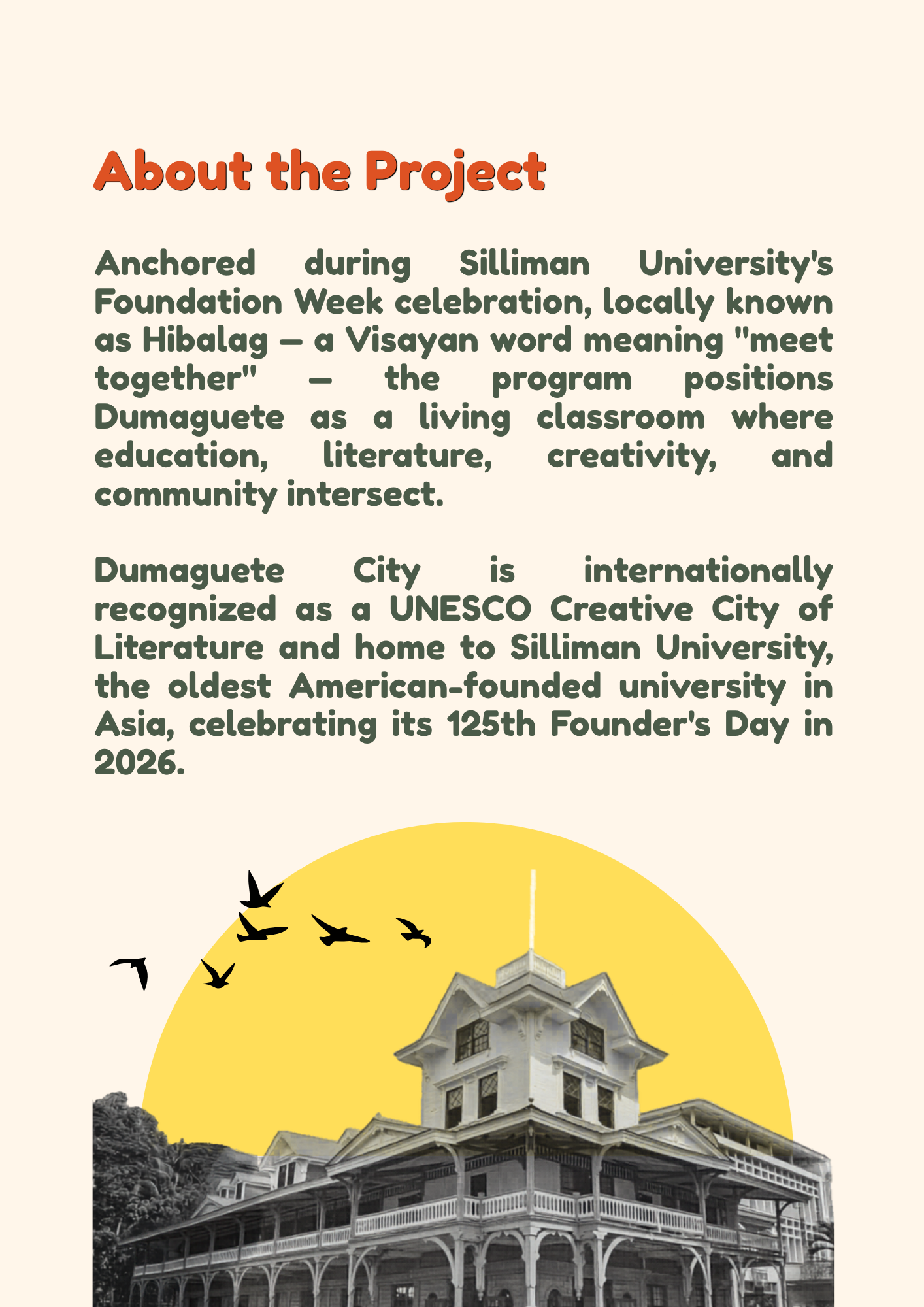 About the Project

Anchored during Silliman University's Foundation Week celebration, locally known as Hibalag — a Visayan word meaning "meet together" — the program positions Dumaguete as a living classroom where education, literature, creativity, and community intersect.

Dumaguete City is internationally recognized as a UNESCO Creative City of Literature and home to Silliman University, the oldest American-founded university in Asia, celebrating its 125th Founder's Day in 2026.